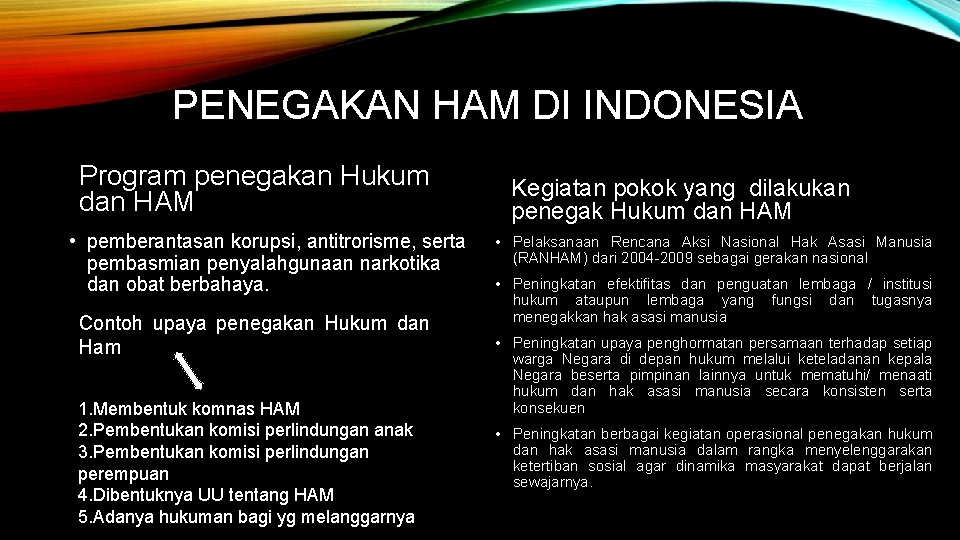 PENEGAKAN HAM DI INDONESIA

Program penegakan Hukum dan HAM

• pemberantasan korupsi, antitrorisme, serta pembasmian penyalahgunaan narkotika dan obat berbahaya.

Contoh upaya penegakan Hukum dan Ham

1.Membentuk komnas HAM
2.Pembentukan komisi perlindungan anak
3.Pembentukan komisi perlindungan perempuan
4.Dibentuknya UU tentang HAM
5.Adanya hukuman bagi yg melanggarnya

Kegiatan pokok yang dilakukan penegak Hukum dan HAM

• Pelaksanaan Rencana Aksi Nasional Hak Asasi Manusia (RANHAM) dari 2004-2009 sebagai gerakan nasional

• Peningkatan efektifitas dan penguatan lembaga / institusi hukum ataupun lembaga yang fungsi dan tugasnya menegakkan hak asasi manusia

• Peningkatan upaya penghormatan persamaan terhadap setiap warga Negara di depan hukum melalui keteladanan kepala Negara beserta pimpinan lainnya untuk mematuhi/ menaati hukum dan hak asasi manusia secara konsisten serta konsekuen

• Peningkatan berbagai kegiatan operasional penegakan hukum dan hak asasi manusia dalam rangka menyelenggarakan ketertiban sosial agar dinamika masyarakat dapat berjalan sewajarnya.